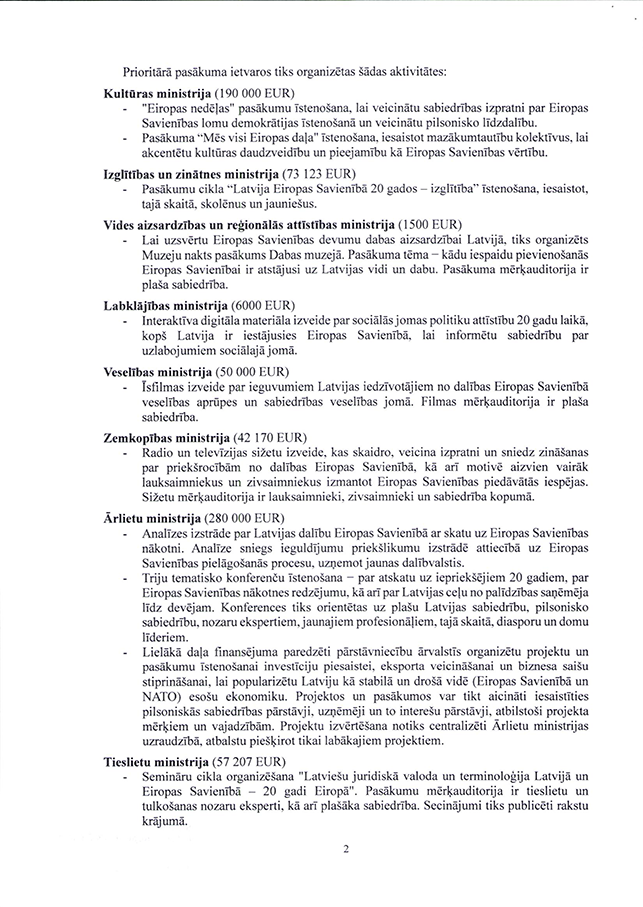 Prioritārā pasākuma ietvaros tiks organizētas šādas aktivitātes:

**Kultūras ministrija** (190 000 EUR)
- "Eiropas nedēļas" pasākumu īstenošana, lai veicinātu sabiedrības izpratni par Eiropas Savienības lomu demokrātijas īstenošanā un veicinātu pilsonisko līdzdalību.
- Pasākuma "Mēs visi Eiropas daļa" īstenošana, iesaistot mazākumtautību kolektīvus, lai akcentētu kultūras daudzveidību un pieejamību kā Eiropas Savienības vērtību.

**Izglītības un zinātnes ministrija** (73 123 EUR)
- Pasākumu cikla "Latvija Eiropas Savienībā 20 gados – izglītība" īstenošana, iesaistot, tajā skaitā, skolēnus un jauniešus.

**Vides aizsardzības un reģionālās attīstības ministrija** (1500 EUR)
- Lai uzsvērtu Eiropas Savienības devumu dabas aizsardzībai Latvijā, tiks organizēts Muzeju nakts pasākums Dabas muzejā. Pasākuma tēma – kādu iespaidu pievienošanās Eiropas Savienībai ir atstājusi uz Latvijas vidi un dabu. Pasākuma mērķauditorija ir plaša sabiedrība.

**Labklājības ministrija** (6000 EUR)
- Interaktīva digitāla materiāla izveide par sociālās jomas politiku attīstību 20 gadu laikā, kopš Latvija ir iestājusies Eiropas Savienībā, lai informētu sabiedrību par uzlabojumiem sociālajā jomā.

**Veselības ministrija** (50 000 EUR)
- Īsfilmas izveide par ieguvumiem Latvijas iedzīvotājiem no dalības Eiropas Savienībā veselības aprūpes un sabiedrības veselības jomā. Filmas mērķauditorija ir plaša sabiedrība.

**Zemkopības ministrija** (42 170 EUR)
- Radio un televīzijas sižetu izveide, kas skaidro, veicina izpratni un sniedz zināšanas par priekšrocībām no dalības Eiropas Savienībā, kā arī motivē aizvien vairāk lauksaimniekus un zivsaimniekus izmantot Eiropas Savienības piedāvātās iespējas. Sižetu mērķauditorija ir lauksaimnieki, zivsaimnieki un sabiedrība kopumā.

**Ārlietu ministrija** (280 000 EUR)
- Analīzes izstrāde par Latvijas dalību Eiropas Savienībā ar skatu uz Eiropas Savienības nākotni. Analīze sniegs ieguldījumu priekšlikumu izstrādē attiecībā uz Eiropas Savienības pielāgošanās procesu, uzņemot jaunas dalībvalstis.
- Triju tematisko konferenču īstenošana – par atskatu uz iepriekšējiem 20 gadiem, par Eiropas Savienības nākotnes redzējumu, kā arī par Latvijas ceļu no palīdzības saņēmēja līdz devējam. Konferences tiks orientētas uz plašu Latvijas sabiedrību, pilsonisko sabiedrību, nozaru ekspertiem, jaunajiem profesionāļiem, tajā skaitā, diasporu un domu līderiem.
- Lielākā daļa finansējuma paredzēti pārstāvniecību ārvalstīs organizētu projektu un pasākumu īstenošanai investīciju piesaistei, eksporta veicināšanai un biznesa saišu stiprināšanai, lai popularizētu Latviju kā stabilā un drošā vidē (Eiropas Savienībā un NATO) esošu ekonomiku. Projektos un pasākumos var tikt aicināti iesaistīties pilsoniskās sabiedrības pārstāvji, uzņēmēji un to interešu pārstāvji, atbilstoši projekta mērķiem un vajadzībām. Projektu izvērtēšana notiks centralizēti Ārlietu ministrijas uzraudzībā, atbalstu piešķirot tikai labākajiem projektiem.

**Tieslietu ministrija** (57 207 EUR)
- Semināru cikla organizēšana "Latviešu juridiskā valoda un terminoloģija Latvijā un Eiropas Savienībā – 20 gadi Eiropā". Pasākumu mērķauditorija ir tieslietu un tulkošanas nozaru eksperti, kā arī plašāka sabiedrība. Secinājumi tiks publicēti rakstu krājumā.

2